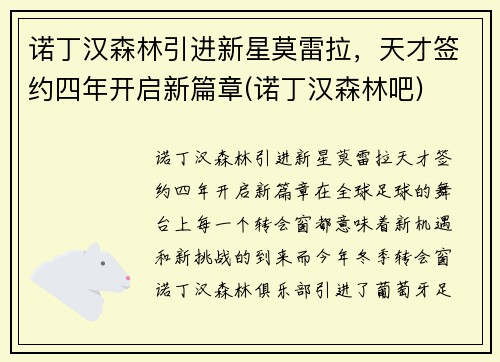 诺丁汉森林引进新星莫雷拉，天才签约四年开启新篇章(诺丁汉森林吧)

诺丁汉森林引进新星莫雷拉天才签约四年开启新篇章在全球足球的舞台上每一个转会窗都意味着新机遇和新挑战的到来而今年冬季转会窗诺丁汉森林俱乐部引进了葡萄牙足